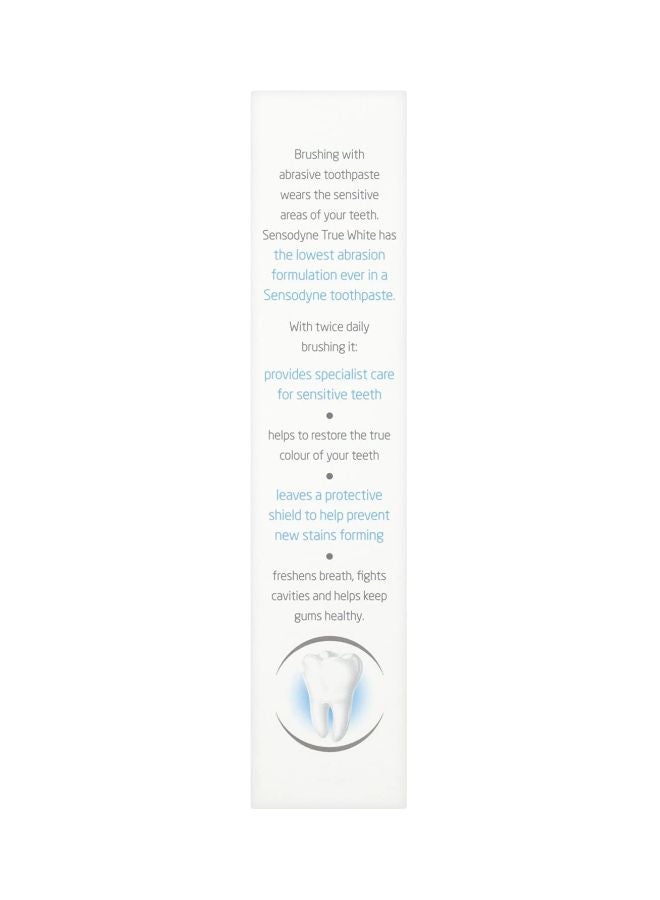 Brushing with abrasive toothpaste wears the sensitive areas of your teeth. Sensodyne True White has the lowest abrasion formulation ever in a Sensodyne toothpaste.

With twice daily brushing it:

provides specialist care for sensitive teeth

•

helps to restore the true colour of your teeth

•

leaves a protective shield to help prevent new stains forming

•

freshens breath, fights cavities and helps keep gums healthy.